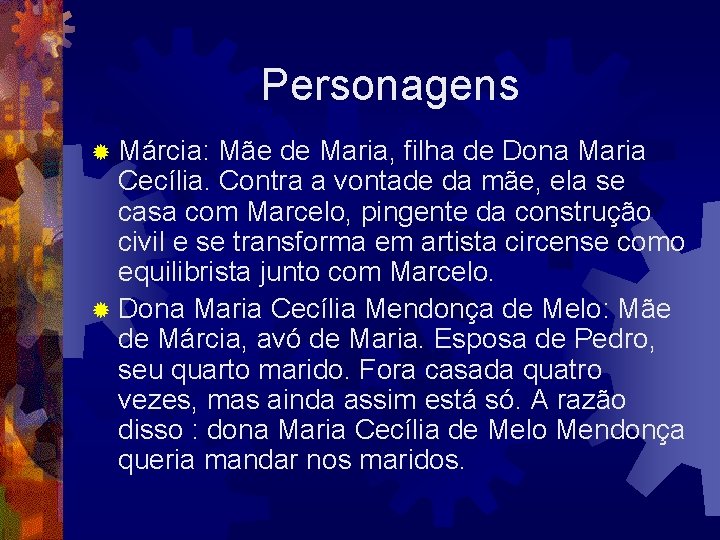 Personagens

Márcia: Mãe de Maria, filha de Dona Maria Cecília. Contra a vontade da mãe, ela se casa com Marcelo, pingente da construção civil e se transforma em artista circense como equilibrista junto com Marcelo.

Dona Maria Cecília Mendonça de Melo: Mãe de Márcia, avó de Maria. Esposa de Pedro, seu quarto marido. Fora casada quatro vezes, mas ainda assim está só. A razão disso : dona Maria Cecília de Melo Mendonça queria mandar nos maridos.